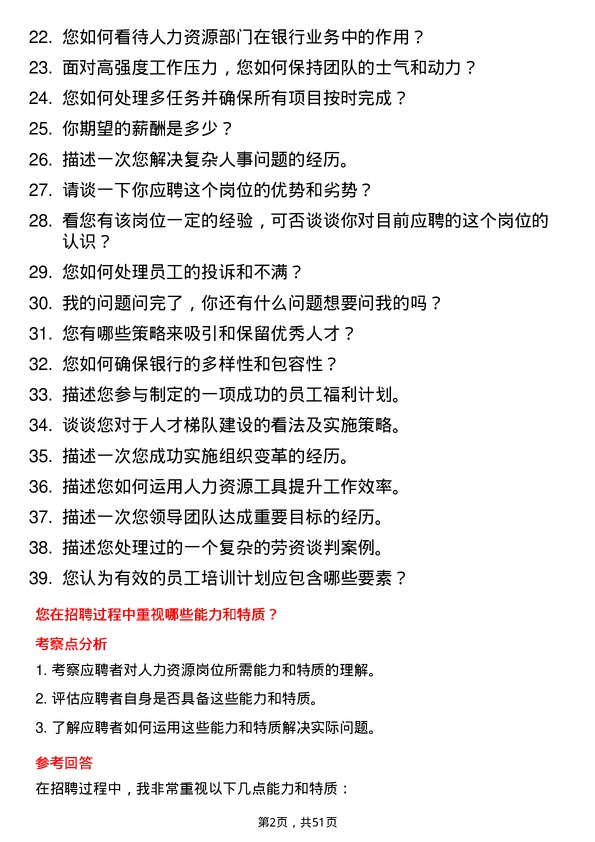 22. 您如何看待人力资源部门在银行业务中的作用？
23. 面对高强度工作压力，您如何保持团队的士气和动力？
24. 您如何处理多任务并确保所有项目按时完成？
25. 你期望的薪酬是多少？
26. 描述一次您解决复杂人事问题的经历。
27. 请谈一下你应聘这个岗位的优势和劣势？
28. 看您有该岗位一定的经验，可否谈谈你对目前应聘的这个岗位的认识？
29. 您如何处理员工的投诉和不满？
30. 我的问题问完了，你还有什么问题想要问我的吗？
31. 您有哪些策略来吸引和保留优秀人才？
32. 您如何确保银行的多样性和包容性？
33. 描述您参与制定的一项成功的员工福利计划。
34. 谈谈您对于人才梯队建设的看法及实施策略。
35. 描述一次您成功实施组织变革的经历。
36. 描述您如何运用人力资源工具提升工作效率。
37. 描述一次您领导团队达成重要目标的经历。
38. 描述您处理过的一个复杂的劳资谈判案例。
39. 您认为有效的员工培训计划应包含哪些要素？

您在招聘过程中重视哪些能力和特质？

考察点分析

1. 考察应聘者对人力资源岗位所需能力和特质的理解。
2. 评估应聘者自身是否具备这些能力和特质。
3. 了解应聘者如何运用这些能力和特质解决实际问题。

参考回答

在招聘过程中，我非常重视以下几点能力和特质：

第2页，共51页